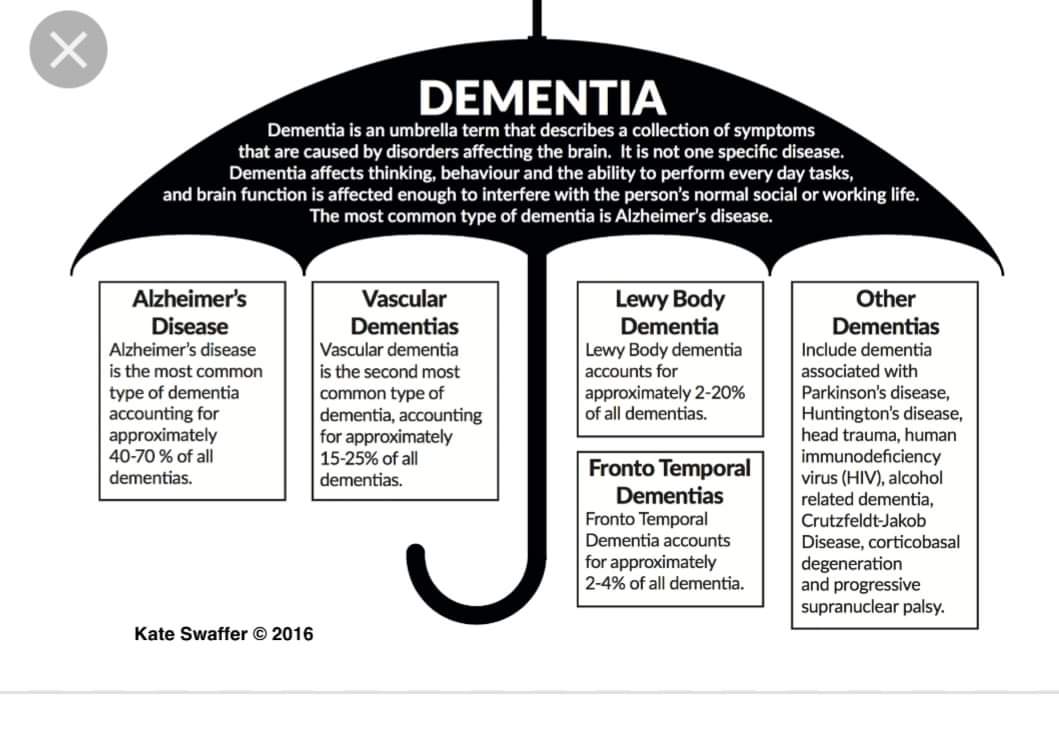 DEMENTIA

Dementia is an umbrella term that describes a collection of symptoms that are caused by disorders affecting the brain. It is not one specific disease. Dementia affects thinking, behaviour and the ability to perform every day tasks, and brain function is affected enough to interfere with the person's normal social or working life. The most common type of dementia is Alzheimer's disease.

Alzheimer's Disease
Alzheimer's disease is the most common type of dementia accounting for approximately 40-70 % of all dementias.

Vascular Dementias
Vascular dementia is the second most common type of dementia, accounting for approximately 15-25% of all dementias.

Lewy Body Dementia
Lewy Body dementia accounts for approximately 2-20% of all dementias.

Fronto Temporal Dementias
Fronto Temporal Dementia accounts for approximately 2-4% of all dementia.

Other Dementias
Include dementia associated with Parkinson's disease, Huntington's disease, head trauma, human immunodeficiency virus (HIV), alcohol related dementia, Crutzfeldt-Jakob Disease, corticobasal degeneration and progressive supranuclear palsy.

Kate Swaffer © 2016